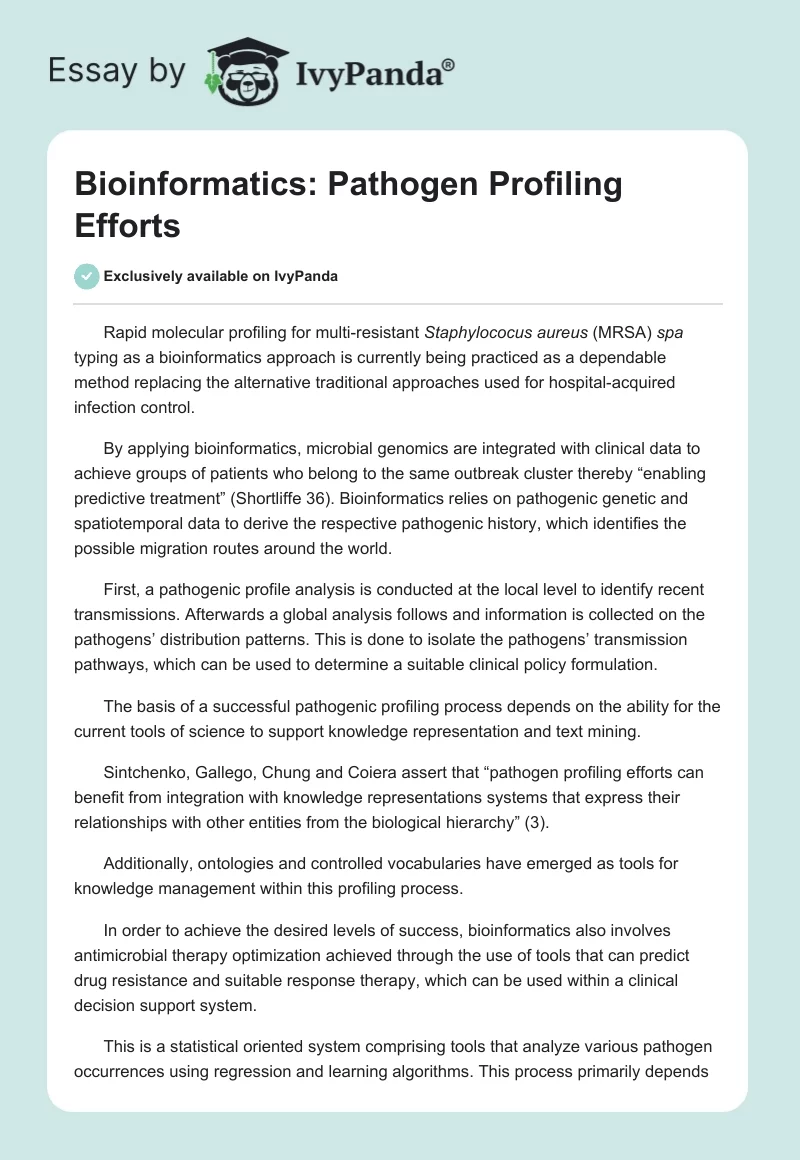 Essay by IvyPanda®

Bioinformatics: Pathogen Profiling Efforts

Exclusively available on IvyPanda

Rapid molecular profiling for multi-resistant Staphylococus aureus (MRSA) spa typing as a bioinformatics approach is currently being practiced as a dependable method replacing the alternative traditional approaches used for hospital-acquired infection control.

By applying bioinformatics, microbial genomics are integrated with clinical data to achieve groups of patients who belong to the same outbreak cluster thereby “enabling predictive treatment” (Shortliffe 36). Bioinformatics relies on pathogenic genetic and spatiotemporal data to derive the respective pathogenic history, which identifies the possible migration routes around the world.

First, a pathogenic profile analysis is conducted at the local level to identify recent transmissions. Afterwards a global analysis follows and information is collected on the pathogens’ distribution patterns. This is done to isolate the pathogens’ transmission pathways, which can be used to determine a suitable clinical policy formulation.

The basis of a successful pathogenic profiling process depends on the ability for the current tools of science to support knowledge representation and text mining.

Sintchenko, Gallego, Chung and Coiera assert that “pathogen profiling efforts can benefit from integration with knowledge representations systems that express their relationships with other entities from the biological hierarchy” (3).

Additionally, ontologies and controlled vocabularies have emerged as tools for knowledge management within this profiling process.

In order to achieve the desired levels of success, bioinformatics also involves antimicrobial therapy optimization achieved through the use of tools that can predict drug resistance and suitable response therapy, which can be used within a clinical decision support system.

This is a statistical oriented system comprising tools that analyze various pathogen occurrences using regression and learning algorithms. This process primarily depends